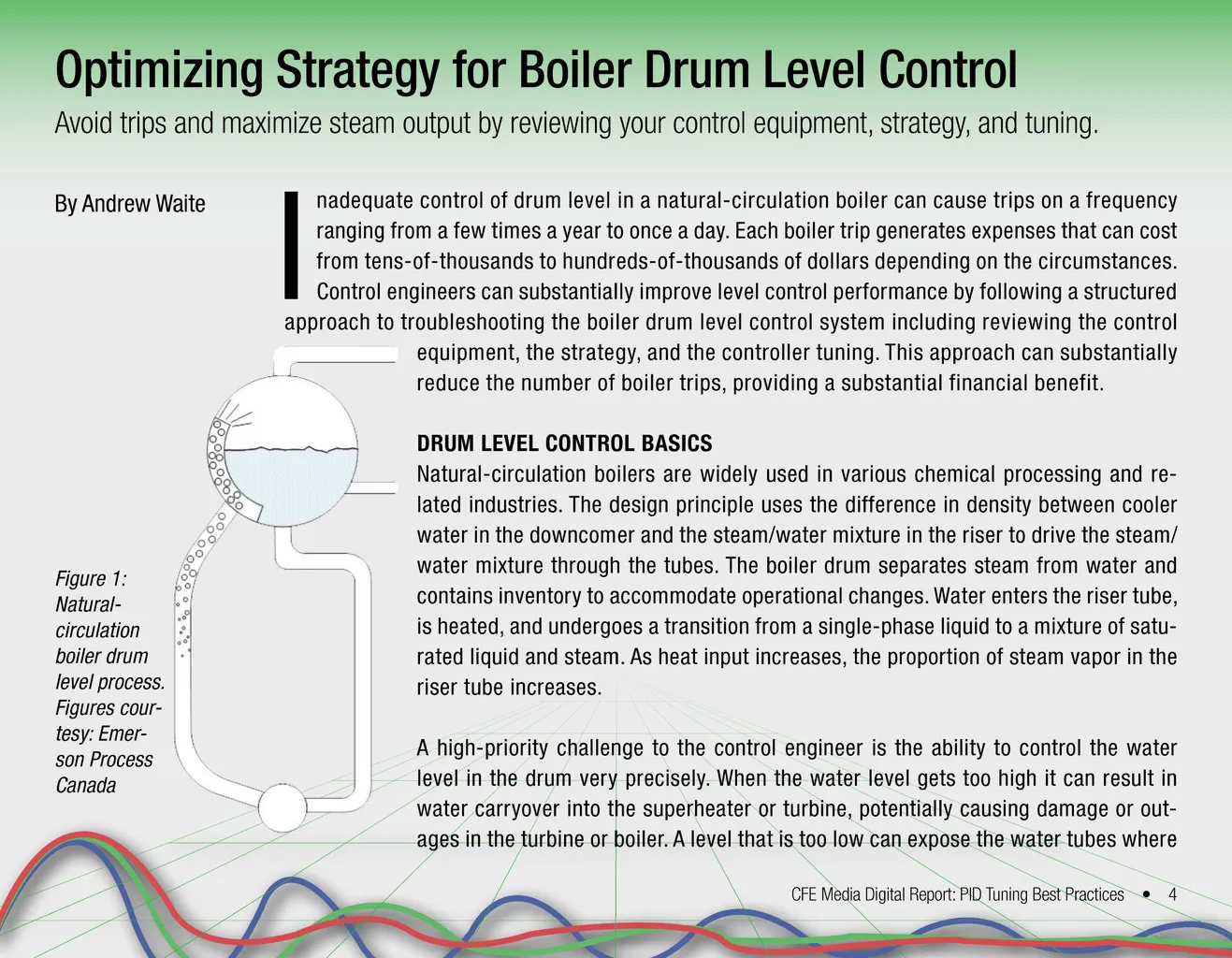 Optimizing Strategy for Boiler Drum Level Control

Avoid trips and maximize steam output by reviewing your control equipment, strategy, and tuning.

By Andrew Waite

Inadequate control of drum level in a natural-circulation boiler can cause trips on a frequency ranging from a few times a year to once a day. Each boiler trip generates expenses that can cost from tens-of-thousands to hundreds-of-thousands of dollars depending on the circumstances. Control engineers can substantially improve level control performance by following a structured approach to troubleshooting the boiler drum level control system including reviewing the control equipment, the strategy, and the controller tuning. This approach can substantially reduce the number of boiler trips, providing a substantial financial benefit.

DRUM LEVEL CONTROL BASICS

Natural-circulation boilers are widely used in various chemical processing and related industries. The design principle uses the difference in density between cooler water in the downcomer and the steam/water mixture in the riser to drive the steam/water mixture through the tubes. The boiler drum separates steam from water and contains inventory to accommodate operational changes. Water enters the riser tube, is heated, and undergoes a transition from a single-phase liquid to a mixture of saturated liquid and steam. As heat input increases, the proportion of steam vapor in the riser tube increases.

A high-priority challenge to the control engineer is the ability to control the water level in the drum very precisely. When the water level gets too high it can result in water carryover into the superheater or turbine, potentially causing damage or outages in the turbine or boiler. A level that is too low can expose the water tubes where

Figure 1: Natural-circulation boiler drum level process. Figures courtesy: Emerson Process Canada

CFE Media Digital Report: PID Tuning Best Practices • 4